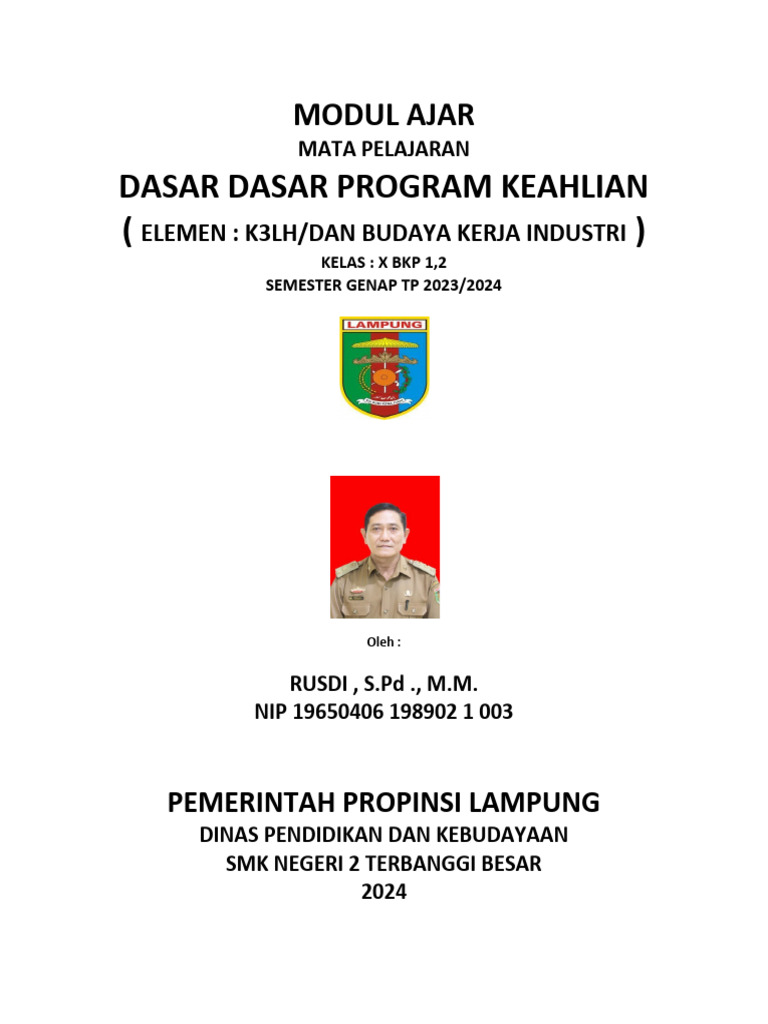 MODUL AJAR
MATA PELAJARAN
DASAR DASAR PROGRAM KEAHLIAN
( ELEMEN : K3LH/DAN BUDAYA KERJA INDUSTRI )
KELAS : X BKP 1,2
SEMESTER GENAP TP 2023/2024

LAMPUNG

Oleh :

RUSDI , S.Pd ., M.M.
NIP 19650406 198902 1 003

PEMERINTAH PROPINSI LAMPUNG
DINAS PENDIDIKAN DAN KEBUDAYAAN
SMK NEGERI 2 TERBANGGI BESAR
2024